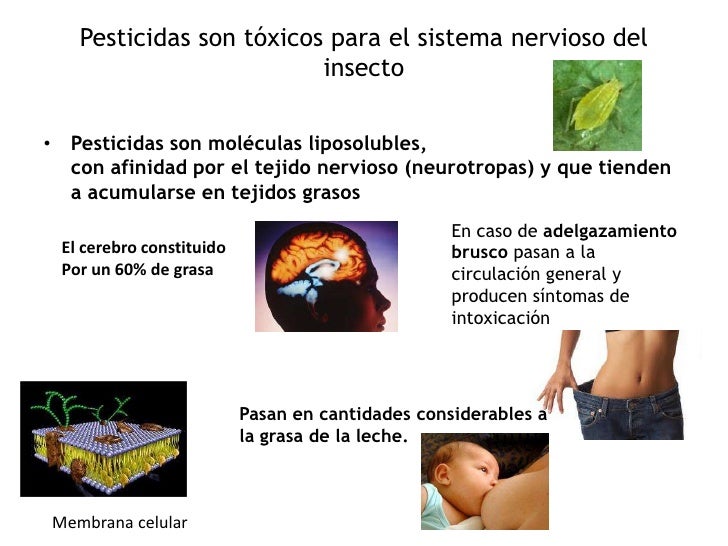 Pesticidas son tóxicos para el sistema nervioso del insecto

• Pesticidas son moléculas liposolubles, con afinidad por el tejido nervioso (neurotropas) y que tienden a acumularse en tejidos grasos

El cerebro constituido Por un 60% de grasa

En caso de adelgazamiento brusco pasan a la circulación general y producen síntomas de intoxicación

Pasan en cantidades considerables a la grasa de la leche.

Membrana celular